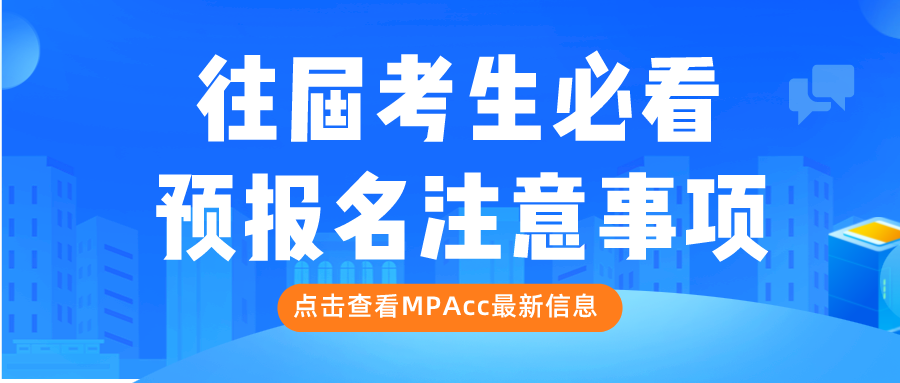 往届考生必看
预报名注意事项

点击查看MPAcc最新信息